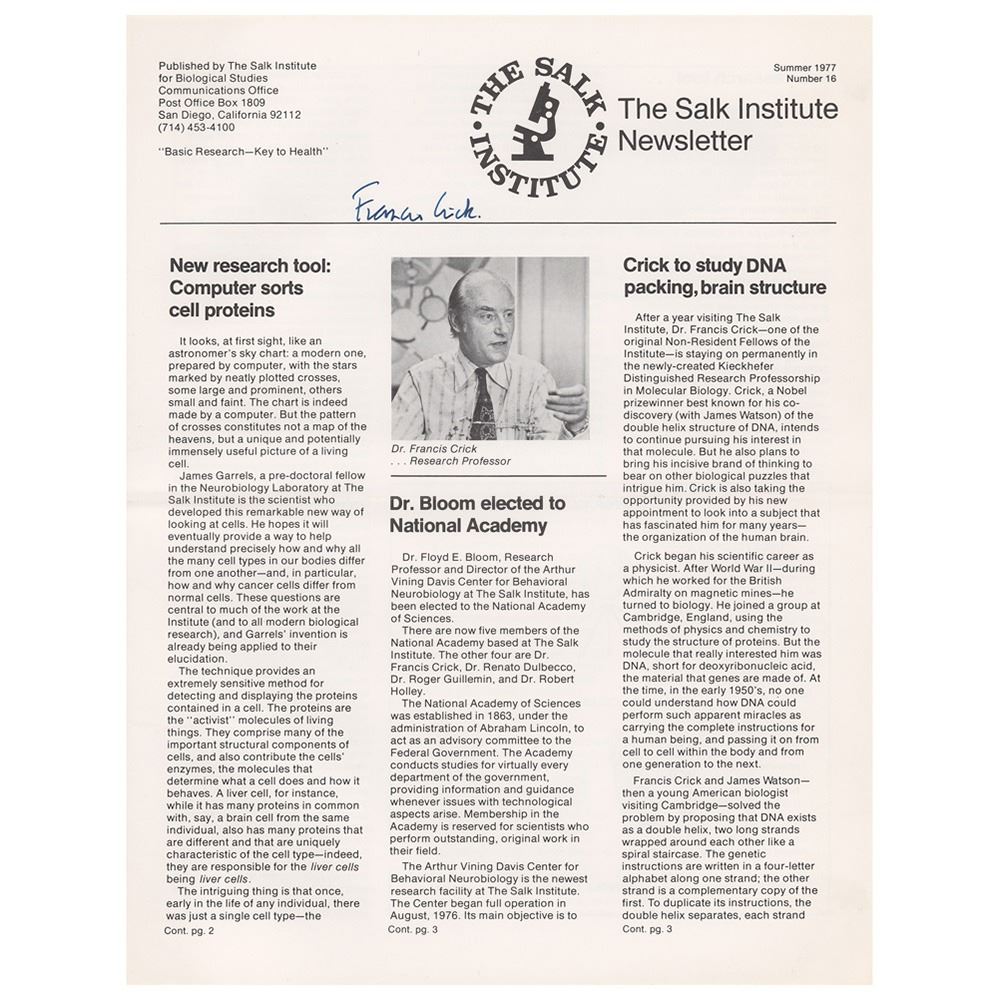 Published by The Salk Institute for Biological Studies
Communications Office
Post Office Box 1809
San Diego, California 92112
(714) 453-4100

"Basic Research—Key to Health"

THE SALK INSTITUTE

Summer 1977
Number 16

The Salk Institute Newsletter

Francis Crick.

New research tool: Computer sorts cell proteins

It looks, at first sight, like an astronomer's sky chart: a modern one, prepared by computer, with the stars marked by neatly plotted crosses, some large and prominent, others small and faint. The chart is indeed made by a computer. But the pattern of crosses constitutes not a map of the heavens, but a unique and potentially immensely useful picture of a living cell.

James Garrels, a pre-doctoral fellow in the Neurobiology Laboratory at The Salk Institute is the scientist who developed this remarkable new way of looking at cells. He hopes it will eventually provide a way to help understand precisely how and why all the many cell types in our bodies differ from one another—and, in particular, how and why cancer cells differ from normal cells. These questions are central to much of the work at the Institute (and to all modern biological research), and Garrels' invention is already being applied to their elucidation.

The technique provides an extremely sensitive method for detecting and displaying the proteins contained in a cell. The proteins are the "activist" molecules of living things. They comprise many of the important structural components of cells, and also contribute the cells' enzymes, the molecules that determine what a cell does and how it behaves. A liver cell, for instance, while it has many proteins in common with, say, a brain cell from the same individual, also has many proteins that are different and that are uniquely characteristic of the cell type—indeed, they are responsible for the liver cells being liver cells.

The intriguing thing is that once, early in the life of any individual, there was just a single cell type—the
Cont. pg. 2

Dr. Francis Crick
. . . Research Professor

Dr. Bloom elected to National Academy

Dr. Floyd E. Bloom, Research Professor and Director of the Arthur Vining Davis Center for Behavioral Neurobiology at The Salk Institute, has been elected to the National Academy of Sciences.

There are now five members of the National Academy based at The Salk Institute. The other four are Dr. Francis Crick, Dr. Renato Dulbecco, Dr. Roger Guillemin, and Dr. Robert Holley.

The National Academy of Sciences was established in 1863, under the administration of Abraham Lincoln, to act as an advisory committee to the Federal Government. The Academy conducts studies for virtually every department of the government, providing information and guidance whenever issues with technological aspects arise. Membership in the Academy is reserved for scientists who perform outstanding, original work in their field.

The Arthur Vining Davis Center for Behavioral Neurobiology is the newest research facility at The Salk Institute. The Center began full operation in August, 1976. Its main objective is to
Cont. pg. 3

Crick to study DNA packing, brain structure

After a year visiting The Salk Institute, Dr. Francis Crick—one of the original Non-Resident Fellows of the Institute—is staying on permanently in the newly-created Kieckhefer Distinguished Research Professorship in Molecular Biology. Crick, a Nobel prizewinner best known for his co-discovery (with James Watson) of the double helix structure of DNA, intends to continue pursuing his interest in that molecule. But he also plans to bring his incisive brand of thinking to bear on other biological puzzles that intrigue him. Crick is also taking the opportunity provided by his new appointment to look into a subject that has fascinated him for many years—the organization of the human brain.

Crick began his scientific career as a physicist. After World War II—during which he worked for the British Admiralty on magnetic mines—he turned to biology. He joined a group at Cambridge, England, using the methods of physics and chemistry to study the structure of proteins. But the molecule that really interested him was DNA, short for deoxyribonucleic acid, the material that genes are made of. At the time, in the early 1950's, no one could understand how DNA could perform such apparent miracles as carrying the complete instructions for a human being, and passing it on from cell to cell within the body and from one generation to the next.

Francis Crick and James Watson—then a young American biologist visiting Cambridge—solved the problem by proposing that DNA exists as a double helix, two long strands wrapped around each other like a spiral staircase. The genetic instructions are written in a four-letter alphabet along one strand; the other strand is a complementary copy of the first. To duplicate its instructions, the double helix separates, each strand
Cont. pg. 3